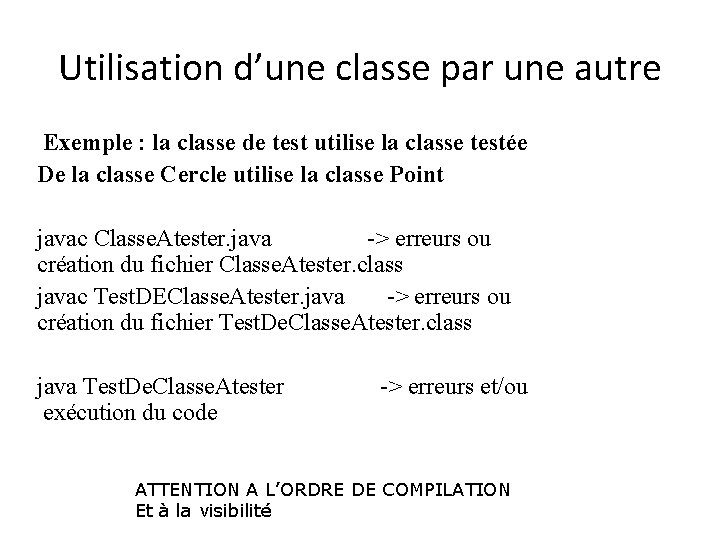 Utilisation d’une classe par une autre

Exemple : la classe de test utilise la classe testée
De la classe Cercle utilise la classe Point

javac ClasseAtester.java -> erreurs ou création du fichier ClasseAtester.class
javac TestDEClasseAtester.java -> erreurs ou création du fichier TestDeClasseAtester.class

java TestDeClasseAtester -> erreurs et/ou exécution du code

ATTENTION A L’ORDRE DE COMPILATION
Et à la visibilité